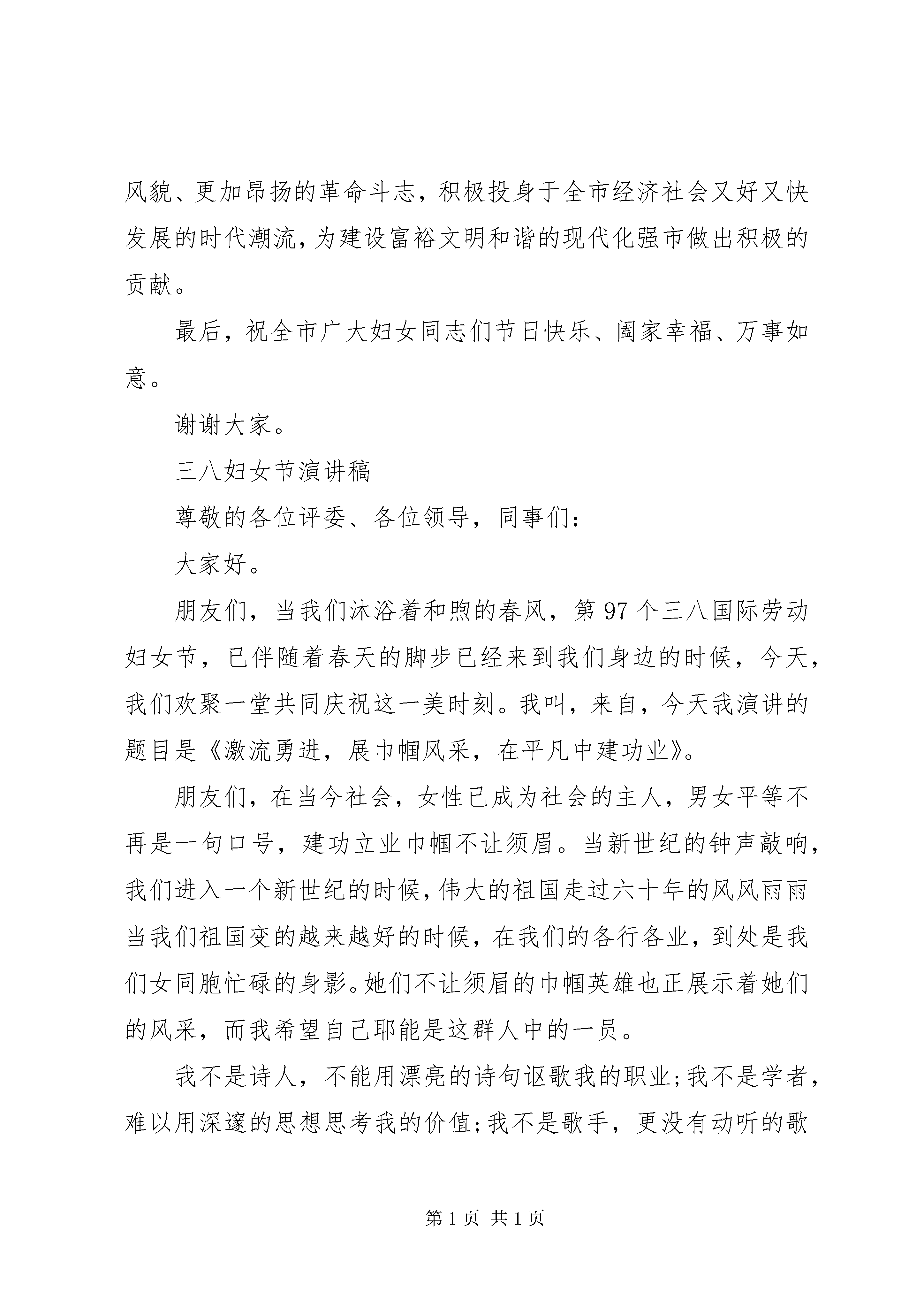 风貌、更加昂扬的革命斗志，积极投身于全市经济社会又好又快发展的时代潮流，为建设富裕文明和谐的现代化强市做出积极的贡献。

最后，祝全市广大妇女同志们节日快乐、阖家幸福、万事如意。

谢谢大家。

三八妇女节演讲稿

尊敬的各位评委、各位领导，同事们：

大家好。

朋友们，当我们沐浴着和煦的春风，第97个三八国际劳动妇女节，已伴随着春天的脚步已经来到我们身边的时候，今天，我们欢聚一堂共同庆祝这一美时刻。我叫，来自，今天我演讲的题目是《激流勇进，展巾帼风采，在平凡中建功业》。

朋友们，在当今社会，女性已成为社会的主人，男女平等不再是一句口号，建功立业巾帼不让须眉。当新世纪的钟声敲响，我们进入一个新世纪的时候，伟大的祖国走过六十年的风风雨雨当我们祖国变的越来越好的时候，在我们的各行各业，到处是我们女同胞忙碌的身影。她们不让须眉的巾帼英雄也正展示着她们的风采，而我希望自己耶能是这群人中的一员。

我不是诗人，不能用漂亮的诗句讴歌我的职业；我不是学者，难以用深邃的思想思考我的价值；我不是歌手，更没有动听的歌

第1页 共1页